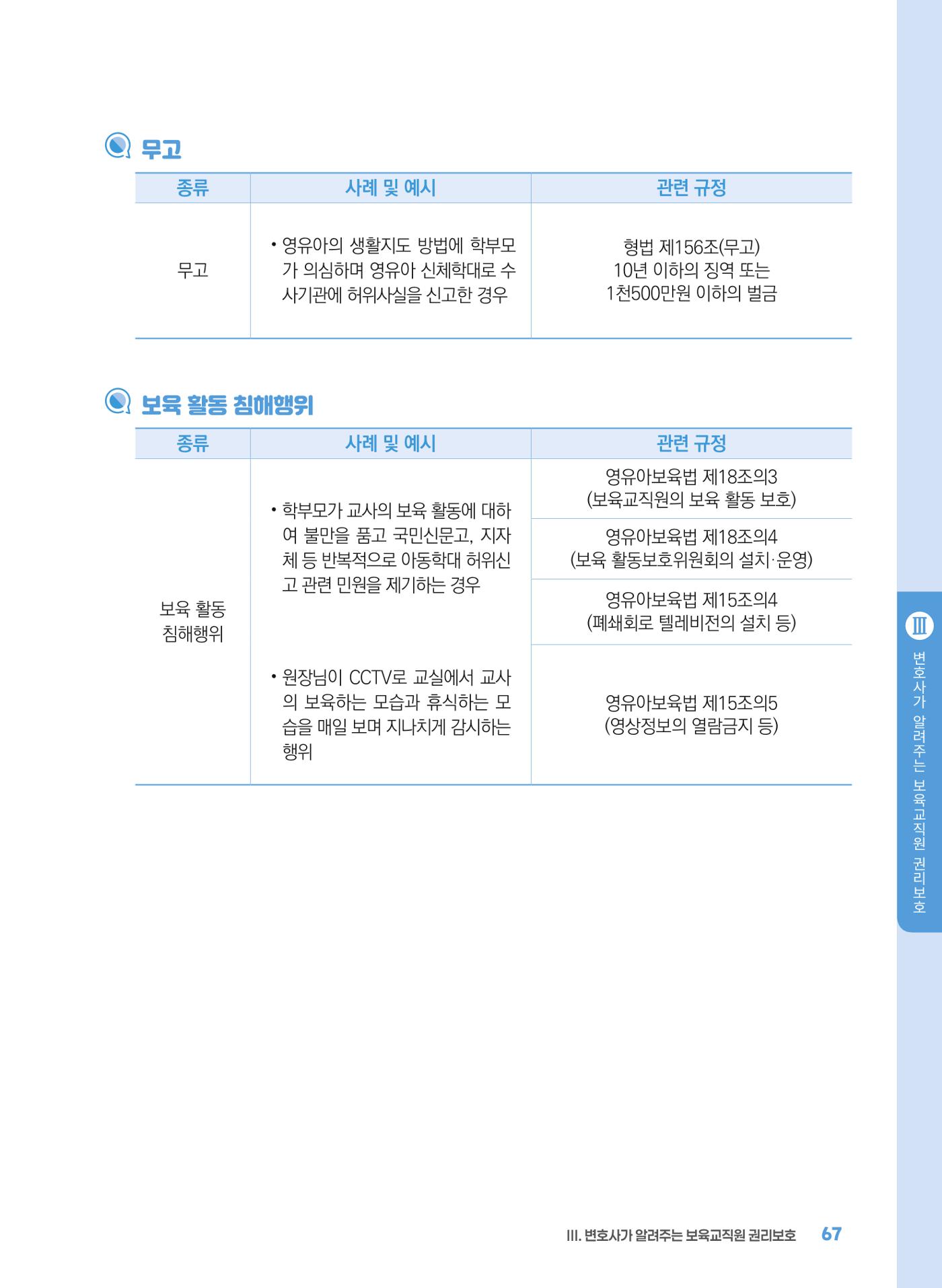 무고

| 종류 | 사례 및 예시 | 관련 규정 |
|---|---|---|
| 무고 | • 영유아의 생활지도 방법에 학부모가 의심하며 영유아 신체학대로 수사기관에 허위사실을 신고한 경우 | 형법 제156조(무고) 10년 이하의 징역 또는 1천500만원 이하의 벌금 |

보육 활동 침해행위

| 종류 | 사례 및 예시 | 관련 규정 |
|---|---|---|
| 보육 활동 침해행위 | • 학부모가 교사의 보육 활동에 대하여 불만을 품고 국민신문고, 지자체 등 반복적으로 아동학대 허위신고 관련 민원을 제기하는 경우 | 영유아보육법 제18조의3 (보육교직원의 보육 활동 보호) |
| | | 영유아보육법 제18조의4 (보육 활동보호위원회의 설치·운영) |
| | | 영유아보육법 제15조의4 (폐쇄회로 텔레비전의 설치 등) |
| | • 원장님이 CCTV로 교실에서 교사의 보육하는 모습과 휴식하는 모습을 매일 보며 지나치게 감시하는 행위 | 영유아보육법 제15조의5 (영상정보의 열람금지 등) |

III
변호사가 알려주는 보육교직원 권리보호

III. 변호사가 알려주는 보육교직원 권리보호 67